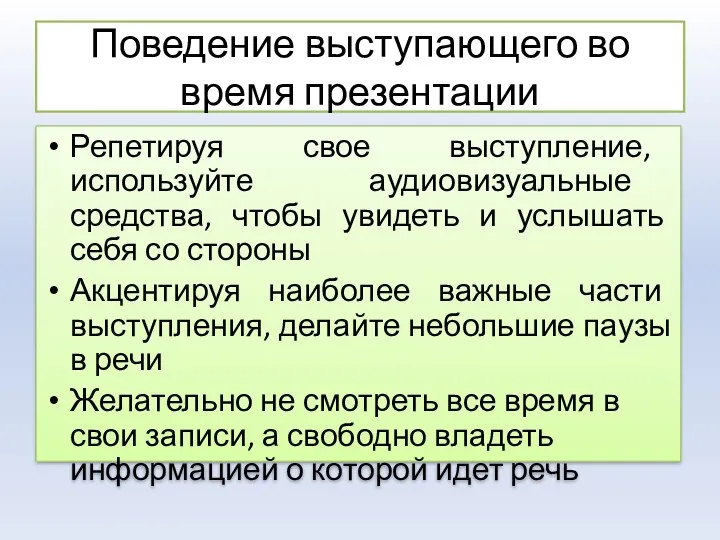 Поведение выступающего во время презентации

• Репетируя свое выступление, используйте аудиовизуальные средства, чтобы увидеть и услышать себя со стороны
• Акцентируя наиболее важные части выступления, делайте небольшие паузы в речи
• Желательно не смотреть все время в свои записи, а свободно владеть информацией о которой идет речь